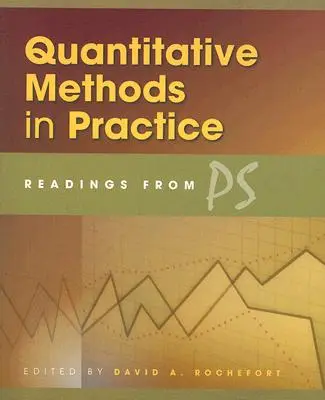 Quantitative Methods in Practice

READINGS FROM PS

EDITED BY DAVID A. ROCHEFORT